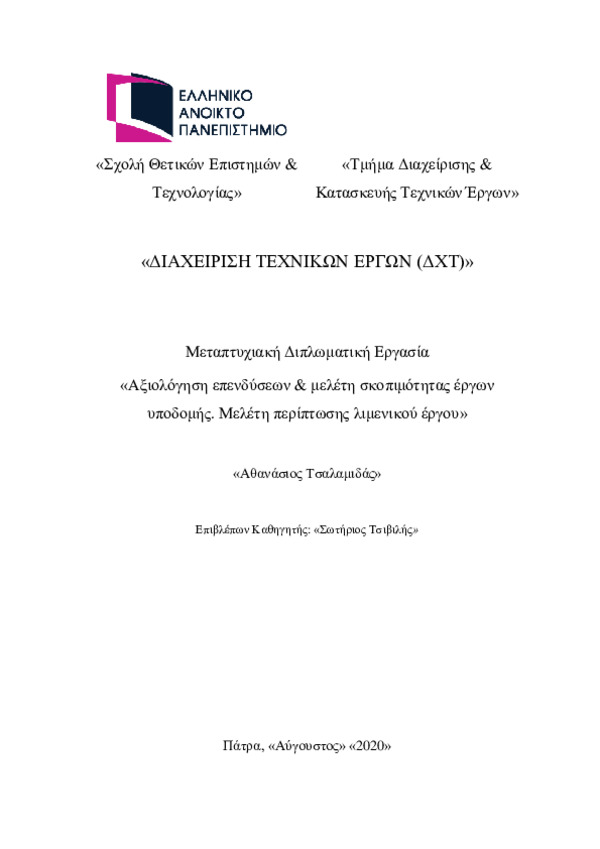 ΕΛΛΗΝΙΚΟ
ΑΝΟΙΚΤΟ
ΠΑΝΕΠΙΣΤΗΜΙΟ

«Σχολή Θετικών Επιστημών & Τεχνολογίας»

«Τμήμα Διαχείρισης & Κατασκευής Τεχνικών Έργων»

«ΔΙΑΧΕΙΡΙΣΗ ΤΕΧΝΙΚΩΝ ΕΡΓΩΝ (ΔΧΤ)»

Μεταπτυχιακή Διπλωματική Εργασία

«Αξιολόγηση επενδύσεων & μελέτη σκοπιμότητας έργων υποδομής. Μελέτη περίπτωσης λιμενικού έργου»

«Αθανάσιος Τσαλαμιδάς»

Επιβλέπων Καθηγητής: «Σωτήριος Τσιβιλής»

Πάτρα, «Αύγουστος» «2020»